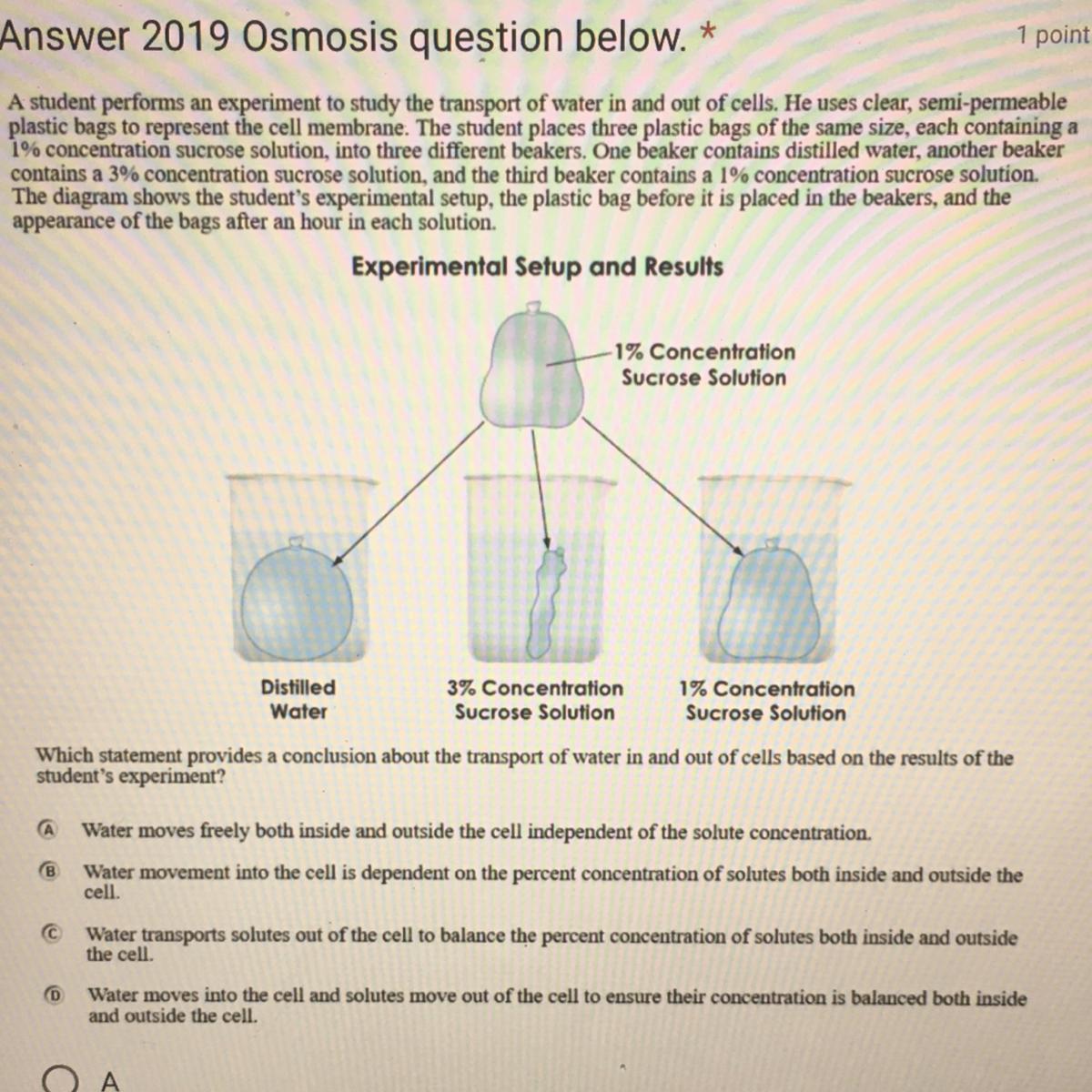 Answer 2019 Osmosis question below. *

1 point

A student performs an experiment to study the transport of water in and out of cells. He uses clear, semi-permeable plastic bags to represent the cell membrane. The student places three plastic bags of the same size, each containing a 1% concentration sucrose solution, into three different beakers. One beaker contains distilled water, another beaker contains a 3% concentration sucrose solution, and the third beaker contains a 1% concentration sucrose solution. The diagram shows the student's experimental setup, the plastic bag before it is placed in the beakers, and the appearance of the bags after an hour in each solution.

Experimental Setup and Results

1% Concentration Sucrose Solution

Distilled Water

3% Concentration Sucrose Solution

1% Concentration Sucrose Solution

Which statement provides a conclusion about the transport of water in and out of cells based on the results of the student's experiment?

A Water moves freely both inside and outside the cell independent of the solute concentration.

B Water movement into the cell is dependent on the percent concentration of solutes both inside and outside the cell.

C Water transports solutes out of the cell to balance the percent concentration of solutes both inside and outside the cell.

D Water moves into the cell and solutes move out of the cell to ensure their concentration is balanced both inside and outside the cell.

A